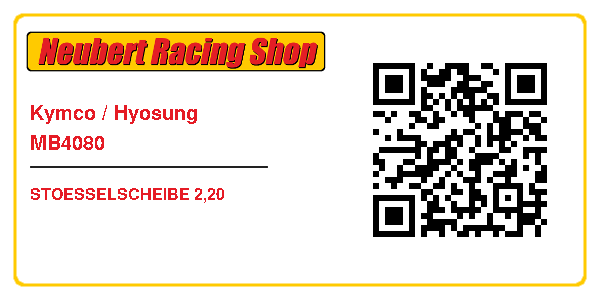 Neubert Racing Shop

Kymco / Hyosung
MB4080

STOESSELSCHEIBE 2,20